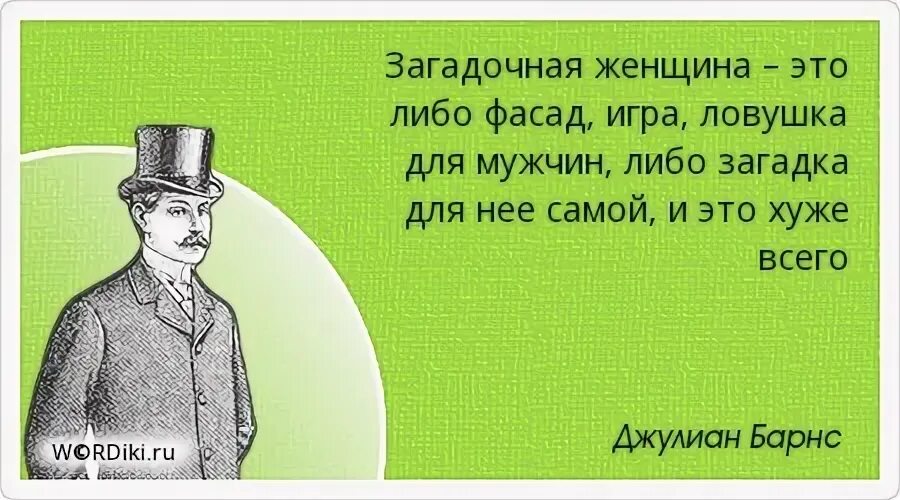 Загадочная женщина – это либо фасад, игра, ловушка для мужчин, либо загадка для нее самой, и это хуже всего

Джулиан Барнс

WORDiki.ru